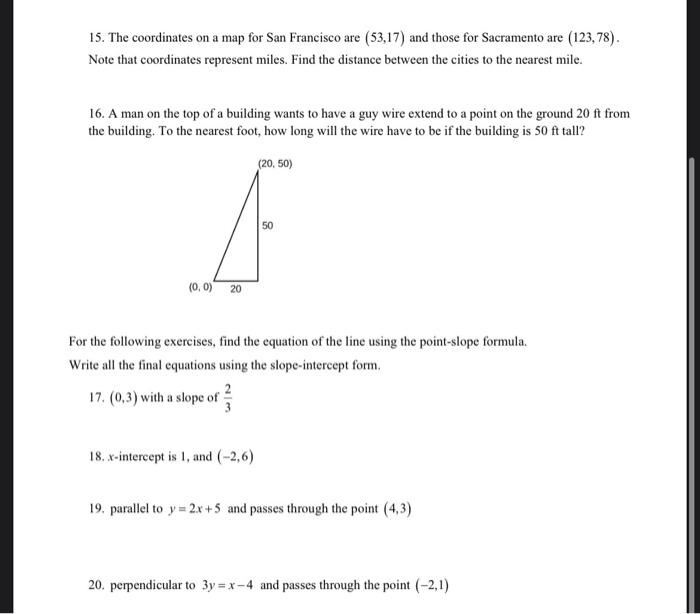 15. The coordinates on a map for San Francisco are $(53,17)$ and those for Sacramento are $(123,78)$. Note that coordinates represent miles. Find the distance between the cities to the nearest mile.

16. A man on the top of a building wants to have a guy wire extend to a point on the ground 20 ft from the building. To the nearest foot, how long will the wire have to be if the building is 50 ft tall?

(20, 50)

50

(0, 0)

20

For the following exercises, find the equation of the line using the point-slope formula. Write all the final equations using the slope-intercept form.

17. $(0,3)$ with a slope of $\frac{2}{3}$

18. $x$-intercept is 1, and $(-2,6)$

19. parallel to $y=2x+5$ and passes through the point $(4,3)$

20. perpendicular to $3y=x-4$ and passes through the point $(-2,1)$